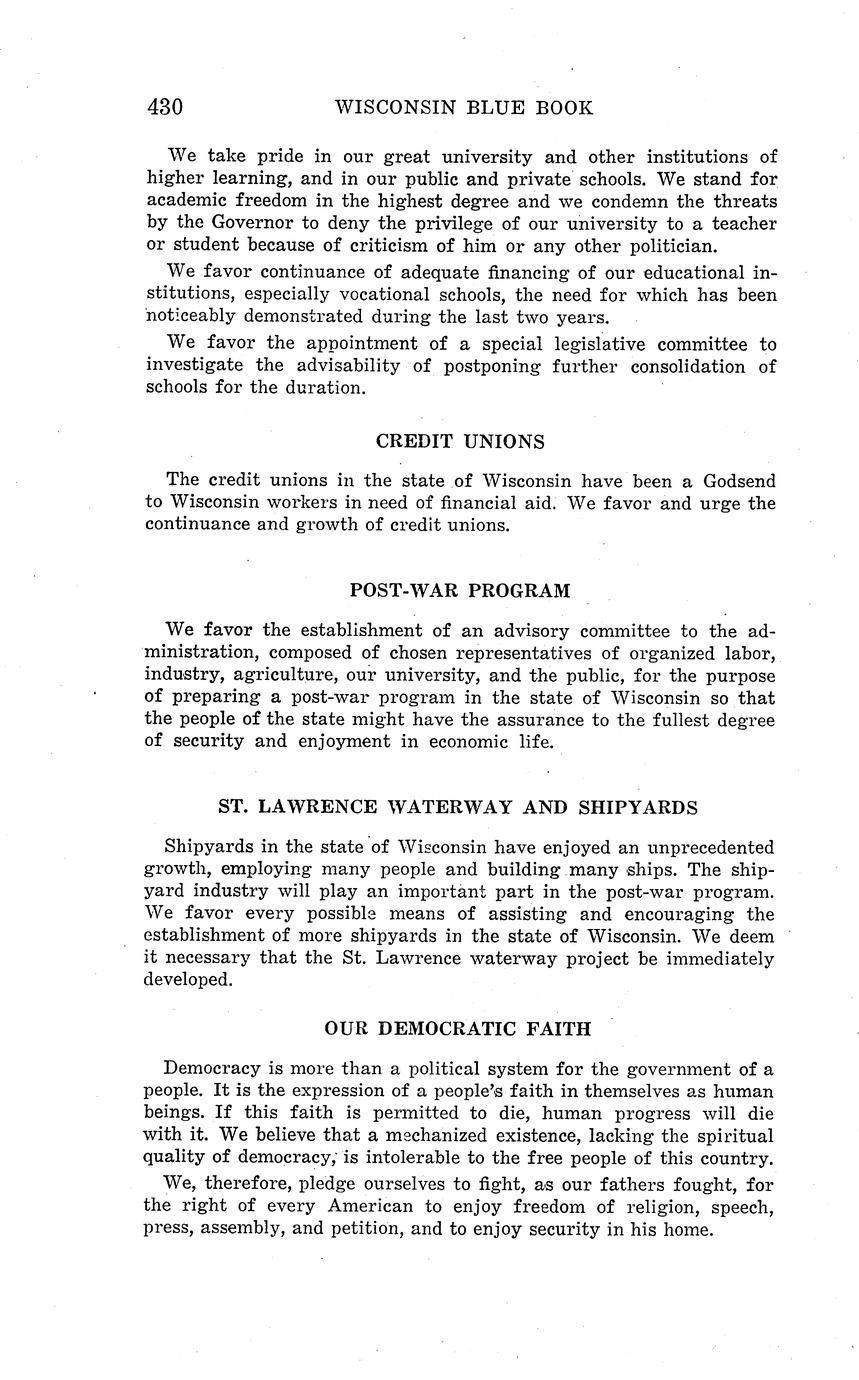 430 WISCONSIN BLUE BOOK

We take pride in our great university and other institutions of higher learning, and in our public and private schools. We stand for academic freedom in the highest degree and we condemn the threats by the Governor to deny the privilege of our university to a teacher or student because of criticism of him or any other politician.

We favor continuance of adequate financing of our educational institutions, especially vocational schools, the need for which has been noticeably demonstrated during the last two years.

We favor the appointment of a special legislative committee to investigate the advisability of postponing further consolidation of schools for the duration.

CREDIT UNIONS

The credit unions in the state of Wisconsin have been a Godsend to Wisconsin workers in need of financial aid. We favor and urge the continuance and growth of credit unions.

POST-WAR PROGRAM

We favor the establishment of an advisory committee to the administration, composed of chosen representatives of organized labor, industry, agriculture, our university, and the public, for the purpose of preparing a post-war program in the state of Wisconsin so that the people of the state might have the assurance to the fullest degree of security and enjoyment in economic life.

ST. LAWRENCE WATERWAY AND SHIPYARDS

Shipyards in the state of Wisconsin have enjoyed an unprecedented growth, employing many people and building many ships. The shipyard industry will play an important part in the post-war program. We favor every possible means of assisting and encouraging the establishment of more shipyards in the state of Wisconsin. We deem it necessary that the St. Lawrence waterway project be immediately developed.

OUR DEMOCRATIC FAITH

Democracy is more than a political system for the government of a people. It is the expression of a people's faith in themselves as human beings. If this faith is permitted to die, human progress will die with it. We believe that a mechanized existence, lacking the spiritual quality of democracy, is intolerable to the free people of this country.

We, therefore, pledge ourselves to fight, as our fathers fought, for the right of every American to enjoy freedom of religion, speech, press, assembly, and petition, and to enjoy security in his home.